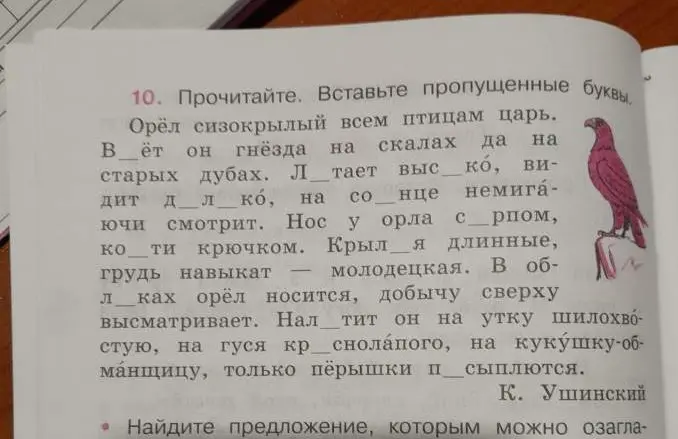 10. Прочитайте. Вставьте пропущенные буквы.

Орёл сизокрылый всем птицам царь. В_ёт он гнёзда на скалах да на старых дубах. Л_тает выс_ко́, видит д_л_ко́, на со_нце немига́ючи смотрит. Нос у орла с_рпом, ко_ти крючком. Крыл_я длинные, грудь навыкат — молодецкая. В обл_ках орёл носится, добычу сверху высматривает. Нал_тит он на утку шилохво́стую, на гуся кр_снола́пого, на куку́шку-обма́нщицу, только пёрышки п_сыплются.

К. Ушинский

• Найдите предложение, которым можно озагла-